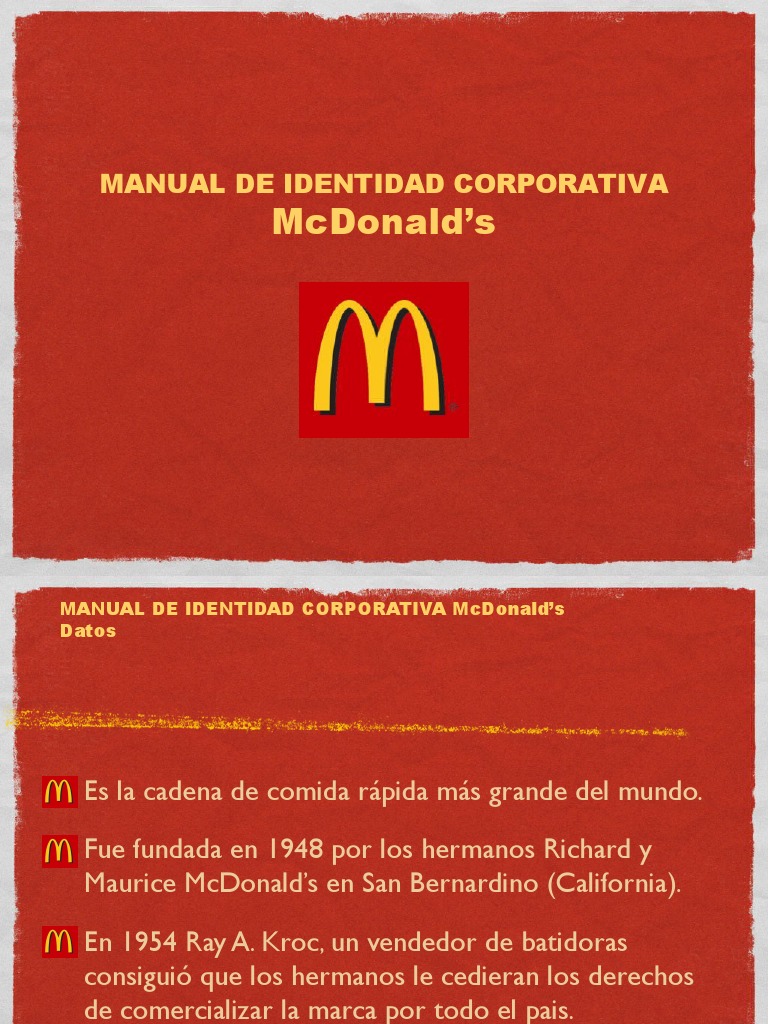 MANUAL DE IDENTIDAD CORPORATIVA
McDonald's

MANUAL DE IDENTIDAD CORPORATIVA McDonald's
Datos

Es la cadena de comida rápida más grande del mundo.

Fue fundada en 1948 por los hermanos Richard y Maurice McDonald's en San Bernardino (California).

En 1954 Ray A. Kroc, un vendedor de batidoras consiguió que los hermanos le cedieran los derechos de comercializar la marca por todo el pais.